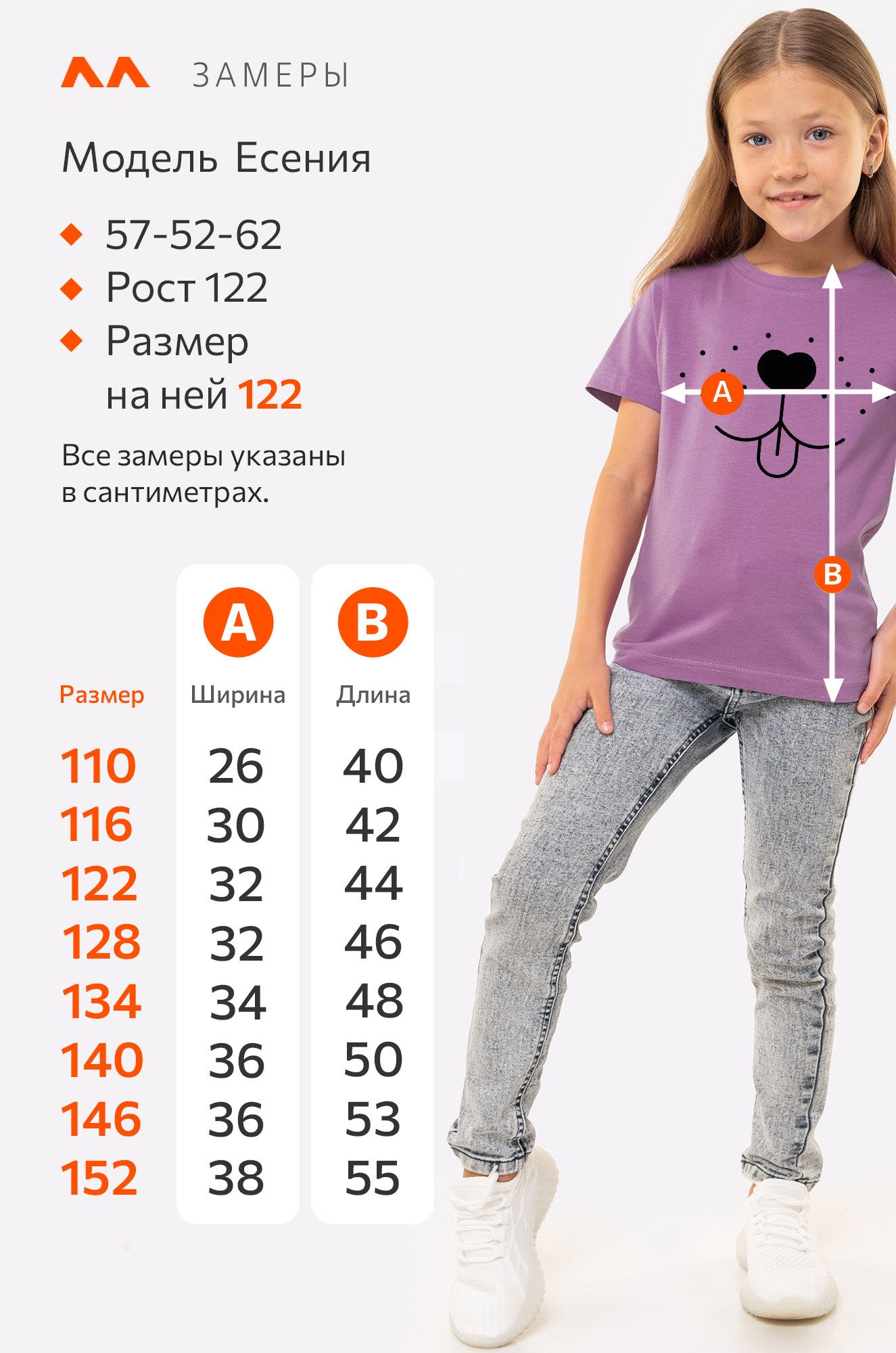 ЗАМЕРЫ

Модель Есения

57-52-62
Рост 122
Размер на ней 122

Все замеры указаны в сантиметрах.

| Размер | A Ширина | B Длина |
|---|---|---|
| 110 | 26 | 40 |
| 116 | 30 | 42 |
| 122 | 32 | 44 |
| 128 | 32 | 46 |
| 134 | 34 | 48 |
| 140 | 36 | 50 |
| 146 | 36 | 53 |
| 152 | 38 | 55 |

A
B